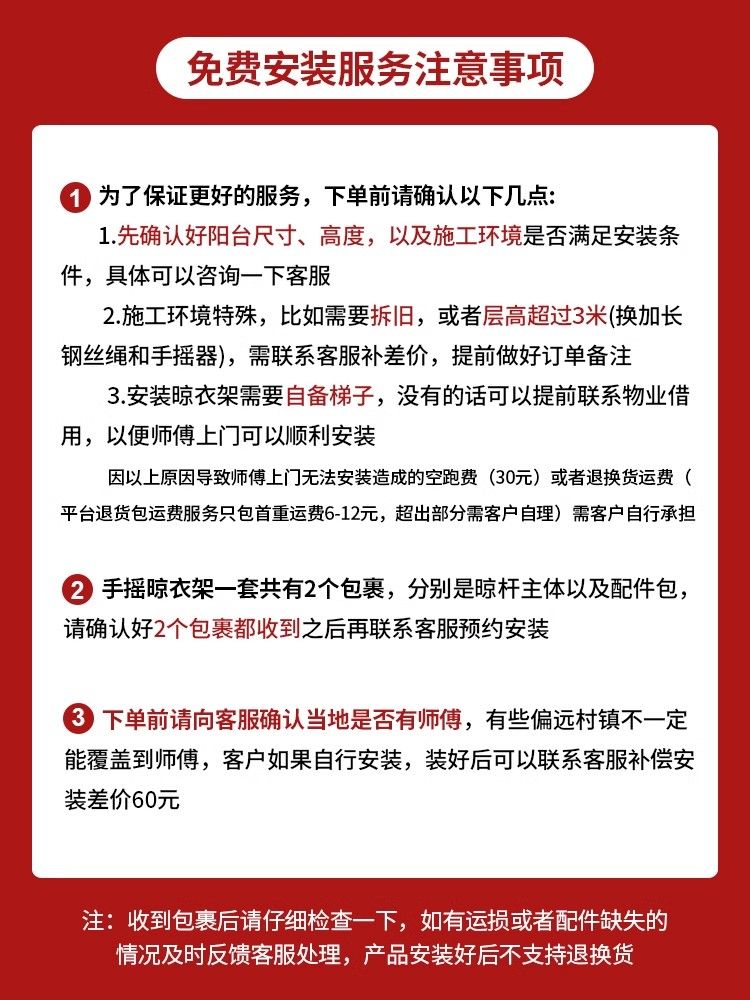 免费安装服务注意事项

1 为了保证更好的服务，下单前请确认以下几点：

1.先确认好阳台尺寸、高度，以及施工环境是否满足安装条件，具体可以咨询一下客服

2.施工环境特殊，比如需要拆旧，或者层高超过3米(换加长钢丝绳和手摇器)，需联系客服补差价，提前做好订单备注

3.安装晾衣架需要自备梯子，没有的话可以提前联系物业借用，以便师傅上门可以顺利安装

因以上原因导致师傅上门无法安装造成的空跑费（30元）或者退换货运费（平台退货包运费服务只包首重运费6-12元，超出部分需客户自理）需客户自行承担

2 手摇晾衣架一套共有2个包裹，分别是晾杆主体以及配件包，请确认好2个包裹都收到之后再联系客服预约安装

3 下单前请向客服确认当地是否有师傅，有些偏远村镇不一定能覆盖到师傅，客户如果自行安装，装好后可以联系客服补偿安装差价60元

注：收到包裹后请仔细检查一下，如有运损或者配件缺失的情况及时反馈客服处理，产品安装好后不支持退换货